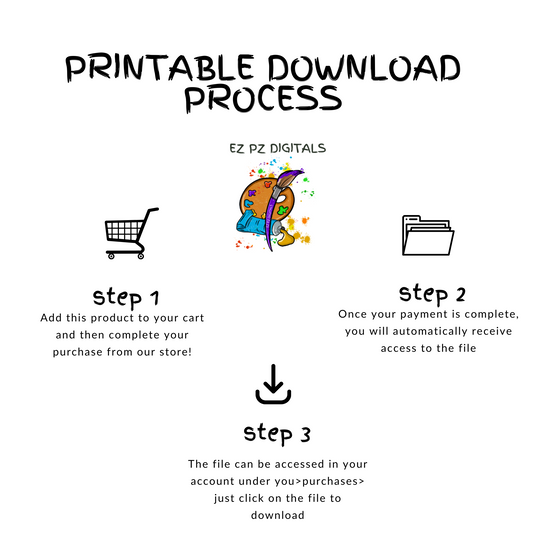 PRINTABLE DOWNLOAD PROCESS

EZ PZ DIGITALS

step 1
Add this product to your cart and then complete your purchase from our store!

step 2
Once your payment is complete, you will automatically receive access to the file

step 3
The file can be accessed in your account under you>purchases> just click on the file to download